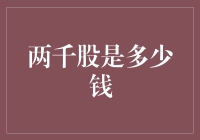 两千股是多少钱